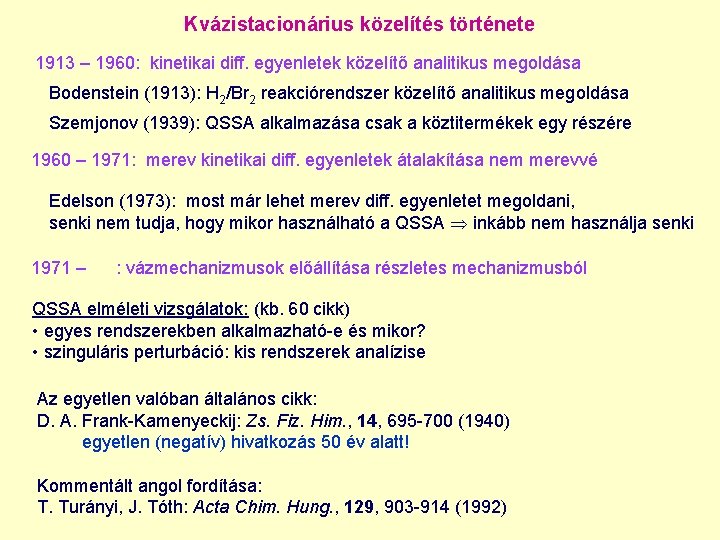 Kvázistacionárius közelítés története

1913 – 1960: kinetikai diff. egyenletek közelítő analitikus megoldása

Bodenstein (1913): $H_2/Br_2$ reakciórendszer közelítő analitikus megoldása

Szemjonov (1939): QSSA alkalmazása csak a köztitermékek egy részére

1960 – 1971: merev kinetikai diff. egyenletek átalakítása nem merevvé

Edelson (1973): most már lehet merev diff. egyenletet megoldani, senki nem tudja, hogy mikor használható a QSSA $\Rightarrow$ inkább nem használja senki

1971 – : vázmechanizmusok előállítása részletes mechanizmusból

QSSA elméleti vizsgálatok: (kb. 60 cikk)
• egyes rendszerekben alkalmazható-e és mikor?
• szinguláris perturbáció: kis rendszerek analízise

Az egyetlen valóban általános cikk:
D. A. Frank-Kamenyeckij: Zs. Fiz. Him., 14, 695-700 (1940)
egyetlen (negatív) hivatkozás 50 év alatt!

Kommentált angol fordítása:
T. Turányi, J. Tóth: Acta Chim. Hung., 129, 903-914 (1992)